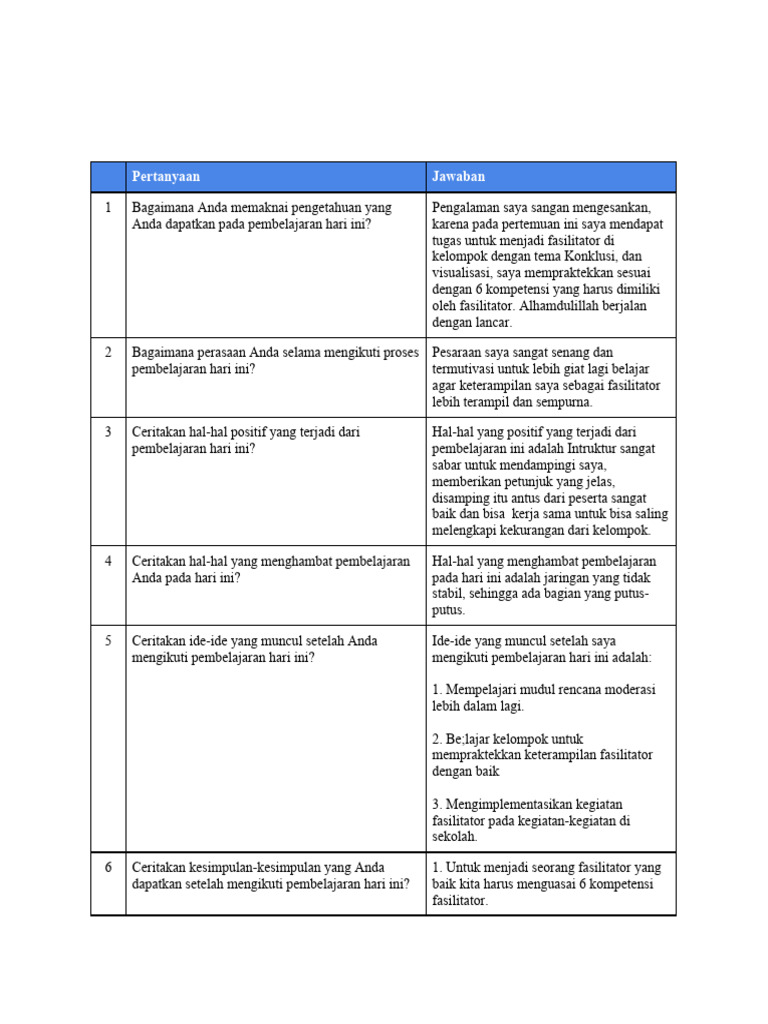 |  | Pertanyaan | Jawaban |
|---|---|---|
| 1 | Bagaimana Anda memaknai pengetahuan yang Anda dapatkan pada pembelajaran hari ini? | Pengalaman saya sangan mengesankan, karena pada pertemuan ini saya mendapat tugas untuk menjadi fasilitator di kelompok dengan tema Konklusi, dan visualisasi, saya mempraktekkan sesuai dengan 6 kompetensi yang harus dimiliki oleh fasilitator. Alhamdulillah berjalan dengan lancar. |
| 2 | Bagaimana perasaan Anda selama mengikuti proses pembelajaran hari ini? | Pesaraan saya sangat senang dan termutivasi untuk lebih giat lagi belajar agar keterampilan saya sebagai fasilitator lebih terampil dan sempurna. |
| 3 | Ceritakan hal-hal positif yang terjadi dari pembelajaran hari ini? | Hal-hal yang positif yang terjadi dari pembelajaran ini adalah Intruktur sangat sabar untuk mendampingi saya, memberikan petunjuk yang jelas, disamping itu antus dari peserta sangat baik dan bisa kerja sama untuk bisa saling melengkapi kekurangan dari kelompok. |
| 4 | Ceritakan hal-hal yang menghambat pembelajaran Anda pada hari ini? | Hal-hal yang menghambat pembelajaran pada hari ini adalah jaringan yang tidak stabil, sehingga ada bagian yang putus-putus. |
| 5 | Ceritakan ide-ide yang muncul setelah Anda mengikuti pembelajaran hari ini? | Ide-ide yang muncul setelah saya mengikuti pembelajaran hari ini adalah: 1. Mempelajari mudul rencana moderasi lebih dalam lagi. 2. Be;lajar kelompok untuk mempraktekkan keterampilan fasilitator dengan baik 3. Mengimplementasikan kegiatan fasilitator pada kegiatan-kegiatan di sekolah. |
| 6 | Ceritakan kesimpulan-kesimpulan yang Anda dapatkan setelah mengikuti pembelajaran hari ini? | 1. Untuk menjadi seorang fasilitator yang baik kita harus menguasai 6 kompetensi fasilitator. |